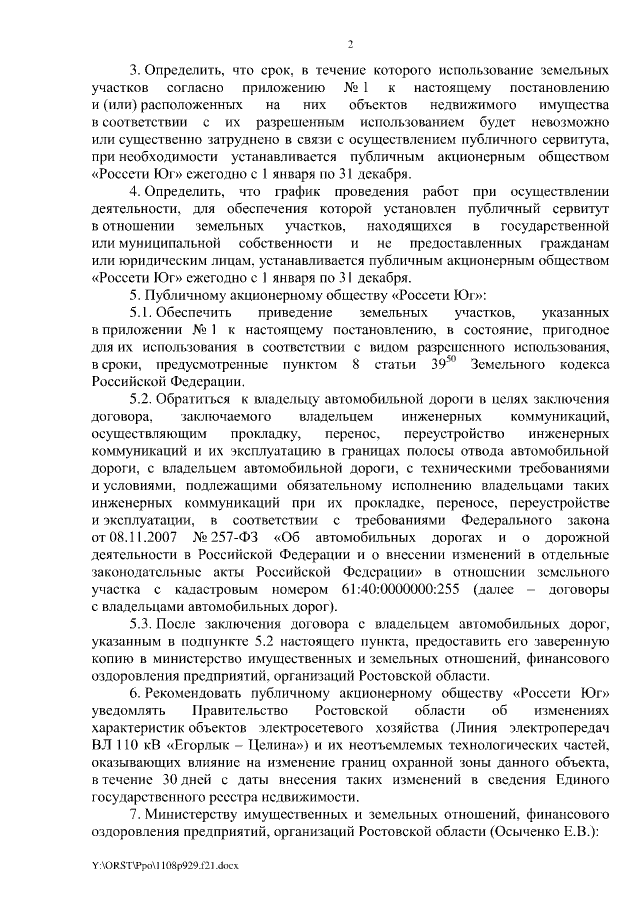 2

3. Определить, что срок, в течение которого использование земельных участков согласно приложению № 1 к настоящему постановлению и (или) расположенных на них объектов недвижимого имущества в соответствии с их разрешенным использованием будет невозможно или существенно затруднено в связи с осуществлением публичного сервитута, при необходимости устанавливается публичным акционерным обществом «Россети Юг» ежегодно с 1 января по 31 декабря.

4. Определить, что график проведения работ при осуществлении деятельности, для обеспечения которой установлен публичный сервитут в отношении земельных участков, находящихся в государственной или муниципальной собственности и не предоставленных гражданам или юридическим лицам, устанавливается публичным акционерным обществом «Россети Юг» ежегодно с 1 января по 31 декабря.

5. Публичному акционерному обществу «Россети Юг»:

5.1. Обеспечить приведение земельных участков, указанных в приложении № 1 к настоящему постановлению, в состояние, пригодное для их использования в соответствии с видом разрешенного использования, в сроки, предусмотренные пунктом 8 статьи $39^{50}$ Земельного кодекса Российской Федерации.

5.2. Обратиться к владельцу автомобильной дороги в целях заключения договора, заключаемого владельцем инженерных коммуникаций, осуществляющим прокладку, перенос, переустройство инженерных коммуникаций и их эксплуатацию в границах полосы отвода автомобильной дороги, с владельцем автомобильной дороги, с техническими требованиями и условиями, подлежащими обязательному исполнению владельцами таких инженерных коммуникаций при их прокладке, переносе, переустройстве и эксплуатации, в соответствии с требованиями Федерального закона от 08.11.2007 № 257-ФЗ «Об автомобильных дорогах и о дорожной деятельности в Российской Федерации и о внесении изменений в отдельные законодательные акты Российской Федерации» в отношении земельного участка с кадастровым номером 61:40:0000000:255 (далее – договоры с владельцами автомобильных дорог).

5.3. После заключения договора с владельцем автомобильных дорог, указанным в подпункте 5.2 настоящего пункта, предоставить его заверенную копию в министерство имущественных и земельных отношений, финансового оздоровления предприятий, организаций Ростовской области.

6. Рекомендовать публичному акционерному обществу «Россети Юг» уведомлять Правительство Ростовской области об изменениях характеристик объектов электросетевого хозяйства (Линия электропередач ВЛ 110 кВ «Егорлык – Целина») и их неотъемлемых технологических частей, оказывающих влияние на изменение границ охранной зоны данного объекта, в течение 30 дней с даты внесения таких изменений в сведения Единого государственного реестра недвижимости.

7. Министерству имущественных и земельных отношений, финансового оздоровления предприятий, организаций Ростовской области (Осыченко Е.В.):

Y:\ORST\Ppo\1108p929.f21.docx